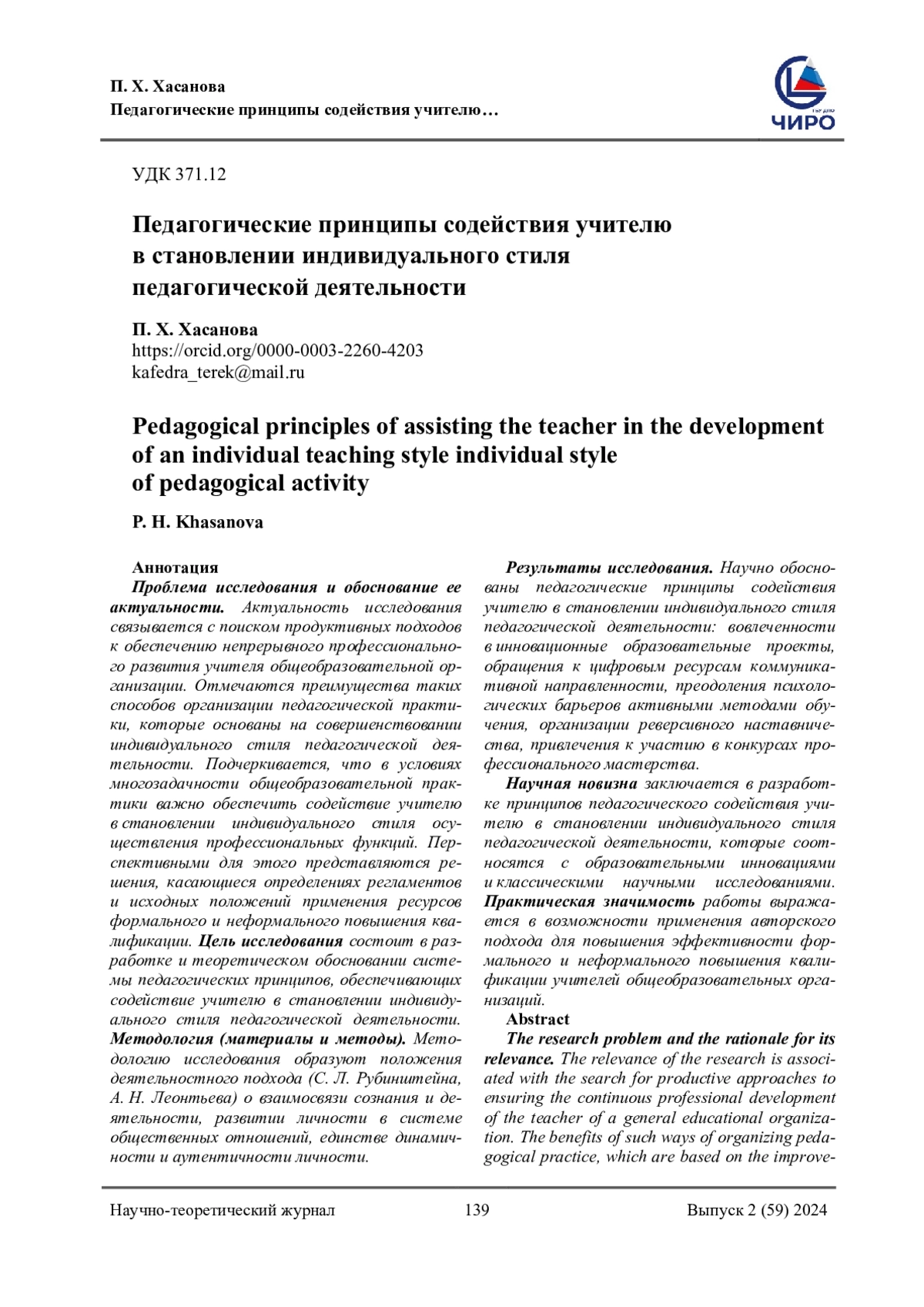 П. Х. Хасанова
Педагогические принципы содействия учителю…

ЧИРО

УДК 371.12

Педагогические принципы содействия учителю в становлении индивидуального стиля педагогической деятельности

П. Х. Хасанова
https://orcid.org/0000-0003-2260-4203
kafedra_terek@mail.ru

Pedagogical principles of assisting the teacher in the development of an individual teaching style individual style of pedagogical activity

P. H. Khasanova

Аннотация
Проблема исследования и обоснование ее актуальности. Актуальность исследования связывается с поиском продуктивных подходов к обеспечению непрерывного профессионального развития учителя общеобразовательной организации. Отмечаются преимущества таких способов организации педагогической практики, которые основаны на совершенствовании индивидуального стиля педагогической деятельности. Подчеркивается, что в условиях многозадачности общеобразовательной практики важно обеспечить содействие учителю в становлении индивидуального стиля осуществления профессиональных функций. Перспективными для этого представляются решения, касающиеся определениях регламентов и исходных положений применения ресурсов формального и неформального повышения квалификации. Цель исследования состоит в разработке и теоретическом обосновании системы педагогических принципов, обеспечивающих содействие учителю в становлении индивидуального стиля педагогической деятельности. Методология (материалы и методы). Методологию исследования образуют положения деятельностного подхода (С. Л. Рубинштейна, А. Н. Леонтьева) о взаимосвязи сознания и деятельности, развитии личности в системе общественных отношений, единстве динамичности и аутентичности личности.

Результаты исследования. Научно обоснованы педагогические принципы содействия учителю в становлении индивидуального стиля педагогической деятельности: вовлеченности в инновационные образовательные проекты, обращения к цифровым ресурсам коммуникативной направленности, преодоления психологических барьеров активными методами обучения, организации реверсивного наставничества, привлечения к участию в конкурсах профессионального мастерства.

Научная новизна заключается в разработке принципов педагогического содействия учителю в становлении индивидуального стиля педагогической деятельности, которые соотносятся с образовательными инновациями и классическими научными исследованиями. Практическая значимость работы выражается в возможности применения авторского подхода для повышения эффективности формального и неформального повышения квалификации учителей общеобразовательных организаций.

Abstract
The research problem and the rationale for its relevance. The relevance of the research is associated with the search for productive approaches to ensuring the continuous professional development of the teacher of a general educational organization. The benefits of such ways of organizing pedagogical practice, which are based on the improve-

Научно-теоретический журнал 139 Выпуск 2 (59) 2024